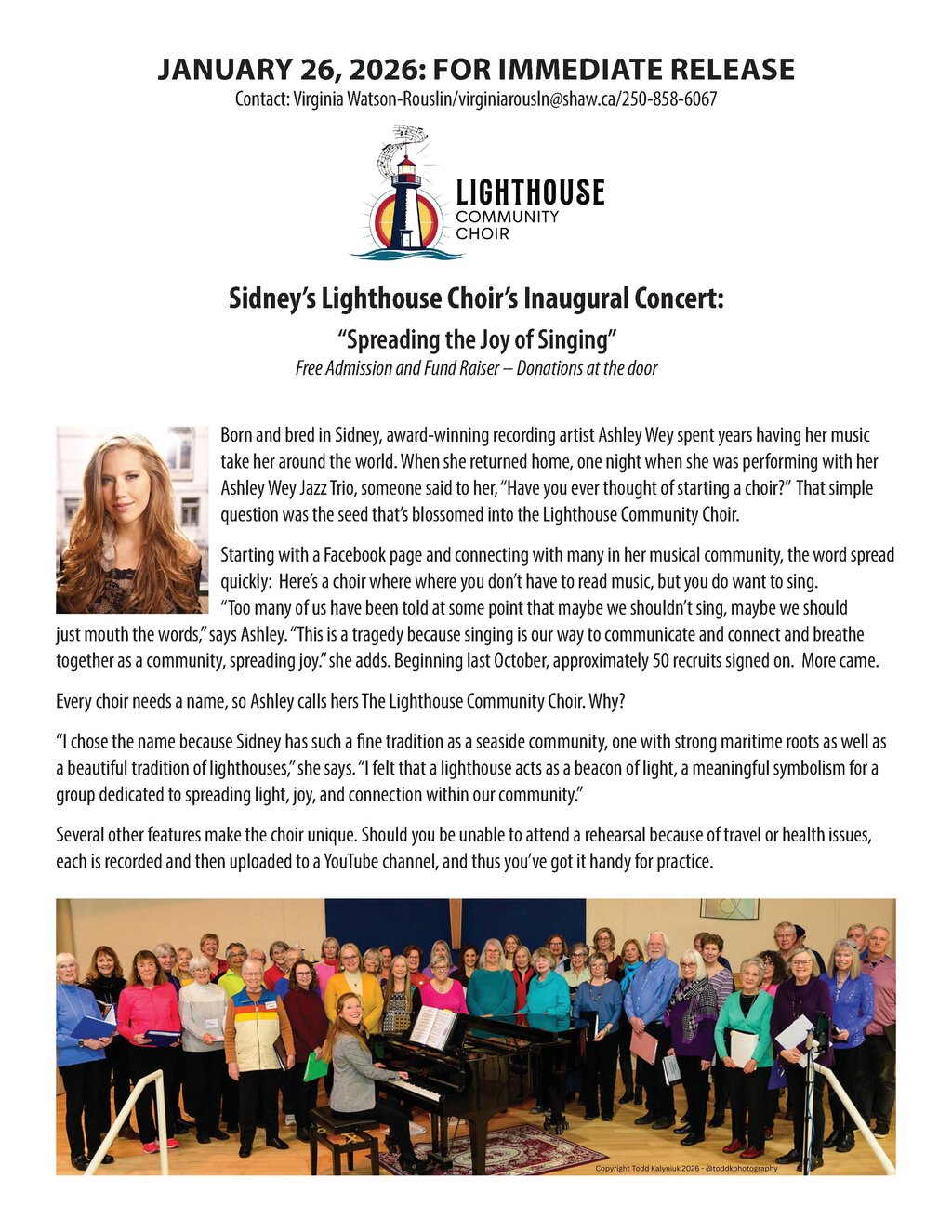 JANUARY 26, 2026: FOR IMMEDIATE RELEASE
Contact: Virginia Watson-Rouslin/virginiarousln@shaw.ca/250-858-6067

LIGHTHOUSE
COMMUNITY
CHOIR

Sidney's Lighthouse Choir's Inaugural Concert:
"Spreading the Joy of Singing"
Free Admission and Fund Raiser – Donations at the door

Born and bred in Sidney, award-winning recording artist Ashley Wey spent years having her music take her around the world. When she returned home, one night when she was performing with her Ashley Wey Jazz Trio, someone said to her, "Have you ever thought of starting a choir?" That simple question was the seed that's blossomed into the Lighthouse Community Choir.

Starting with a Facebook page and connecting with many in her musical community, the word spread quickly: Here's a choir where where you don't have to read music, but you do want to sing. "Too many of us have been told at some point that maybe we shouldn't sing, maybe we should just mouth the words," says Ashley. "This is a tragedy because singing is our way to communicate and connect and breathe together as a community, spreading joy." she adds. Beginning last October, approximately 50 recruits signed on. More came.

Every choir needs a name, so Ashley calls hers The Lighthouse Community Choir. Why?

"I chose the name because Sidney has such a fine tradition as a seaside community, one with strong maritime roots as well as a beautiful tradition of lighthouses," she says. "I felt that a lighthouse acts as a beacon of light, a meaningful symbolism for a group dedicated to spreading light, joy, and connection within our community."

Several other features make the choir unique. Should you be unable to attend a rehearsal because of travel or health issues, each is recorded and then uploaded to a YouTube channel, and thus you've got it handy for practice.

Copyright Todd Kalyniuk 2026 - @toddkphotography